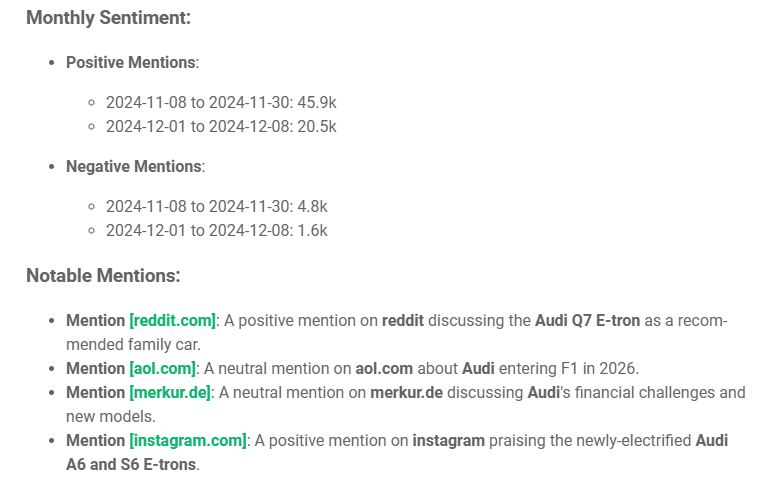 Monthly Sentiment:

- Positive Mentions:
  - 2024-11-08 to 2024-11-30: 45.9k
  - 2024-12-01 to 2024-12-08: 20.5k

- Negative Mentions:
  - 2024-11-08 to 2024-11-30: 4.8k
  - 2024-12-01 to 2024-12-08: 1.6k

Notable Mentions:

- Mention [reddit.com]: A positive mention on reddit discussing the Audi Q7 E-tron as a recommended family car.
- Mention [aol.com]: A neutral mention on aol.com about Audi entering F1 in 2026.
- Mention [merkur.de]: A neutral mention on merkur.de discussing Audi's financial challenges and new models.
- Mention [instagram.com]: A positive mention on instagram praising the newly-electrified Audi A6 and S6 E-trons.